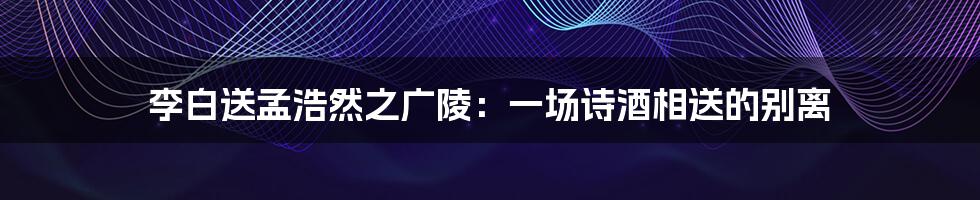 李白送孟浩然之广陵：一场诗酒相送的别离